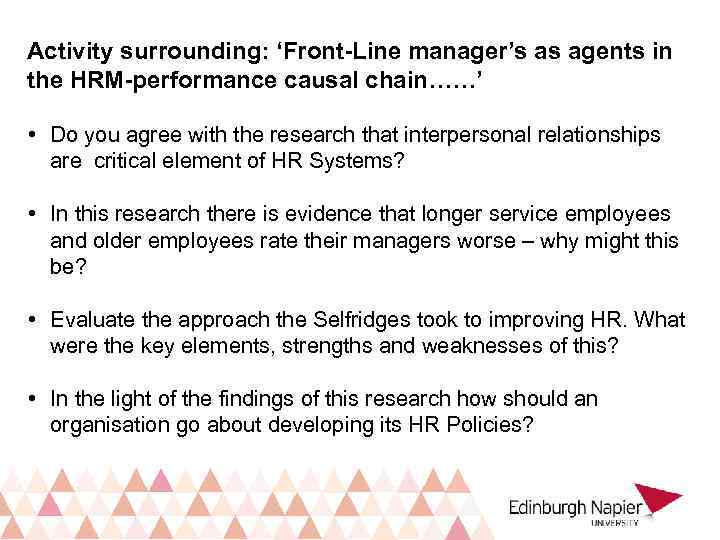 Activity surrounding: 'Front-Line manager's as agents in the HRM-performance causal chain……'

• Do you agree with the research that interpersonal relationships are  critical element of HR Systems?

• In this research there is evidence that longer service employees and older employees rate their managers worse – why might this be?

• Evaluate the approach the Selfridges took to improving HR. What were the key elements, strengths and weaknesses of this?

• In the light of the findings of this research how should an organisation go about developing its HR Policies?

Edinburgh Napier
UNIVERSITY